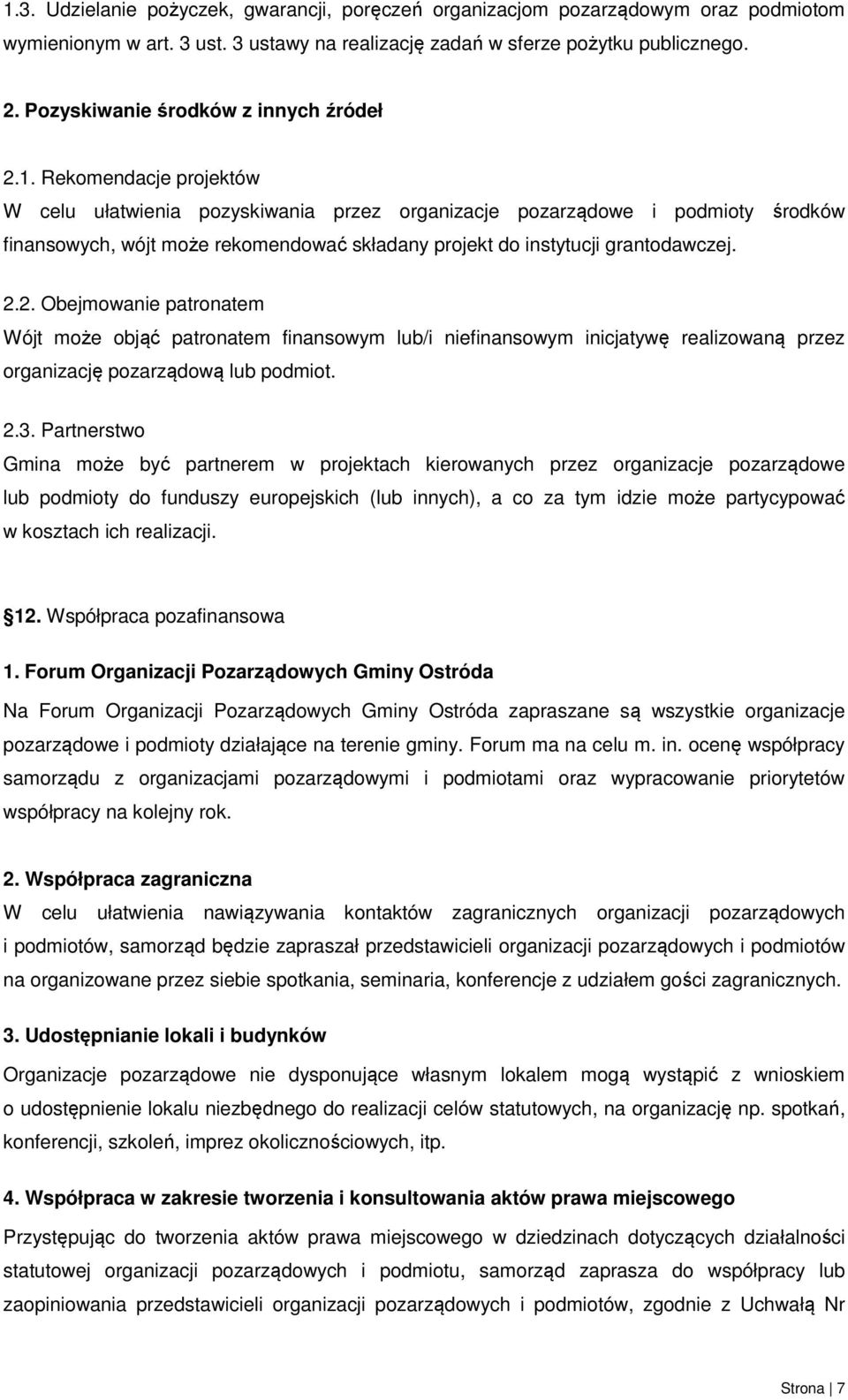 1.3. Udzielanie pożyczek, gwarancji, poręczeń organizacjom pozarządowym oraz podmiotom wymienionym w art. 3 ust. 3 ustawy na realizację zadań w sferze pożytku publicznego.

2. Pozyskiwanie środków z innych źródeł

2.1. Rekomendacje projektów
W celu ułatwienia pozyskiwania przez organizacje pozarządowe i podmioty środków finansowych, wójt może rekomendować składany projekt do instytucji grantodawczej.

2.2. Obejmowanie patronatem
Wójt może objąć patronatem finansowym lub/i niefinansowym inicjatywę realizowaną przez organizację pozarządową lub podmiot.

2.3. Partnerstwo
Gmina może być partnerem w projektach kierowanych przez organizacje pozarządowe lub podmioty do funduszy europejskich (lub innych), a co za tym idzie może partycypować w kosztach ich realizacji.

12. Współpraca pozafinansowa

1. Forum Organizacji Pozarządowych Gminy Ostróda
Na Forum Organizacji Pozarządowych Gminy Ostróda zapraszane są wszystkie organizacje pozarządowe i podmioty działające na terenie gminy. Forum ma na celu m. in. ocenę współpracy samorządu z organizacjami pozarządowymi i podmiotami oraz wypracowanie priorytetów współpracy na kolejny rok.

2. Współpraca zagraniczna
W celu ułatwienia nawiązywania kontaktów zagranicznych organizacji pozarządowych i podmiotów, samorząd będzie zapraszał przedstawicieli organizacji pozarządowych i podmiotów na organizowane przez siebie spotkania, seminaria, konferencje z udziałem gości zagranicznych.

3. Udostępnianie lokali i budynków
Organizacje pozarządowe nie dysponujące własnym lokalem mogą wystąpić z wnioskiem o udostępnienie lokalu niezbędnego do realizacji celów statutowych, na organizację np. spotkań, konferencji, szkoleń, imprez okolicznościowych, itp.

4. Współpraca w zakresie tworzenia i konsultowania aktów prawa miejscowego
Przystępując do tworzenia aktów prawa miejscowego w dziedzinach dotyczących działalności statutowej organizacji pozarządowych i podmiotu, samorząd zaprasza do współpracy lub zaopiniowania przedstawicieli organizacji pozarządowych i podmiotów, zgodnie z Uchwałą Nr

Strona | 7